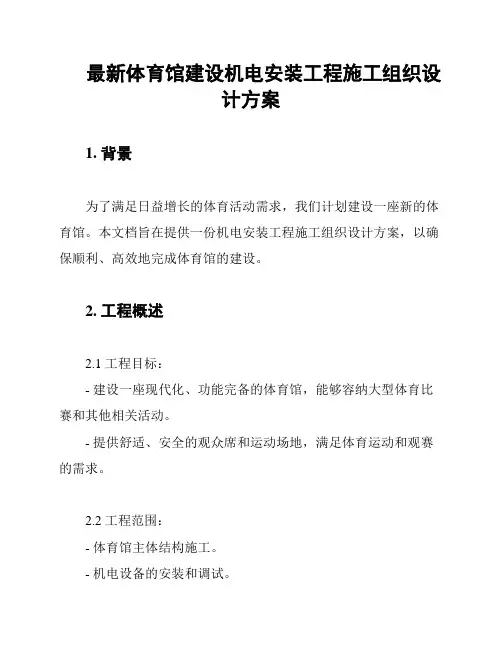 最新体育馆建设机电安装工程施工组织设计方案

1. 背景

为了满足日益增长的体育活动需求，我们计划建设一座新的体育馆。本文档旨在提供一份机电安装工程施工组织设计方案，以确保顺利、高效地完成体育馆的建设。

2. 工程概述

2.1 工程目标：

- 建设一座现代化、功能完备的体育馆，能够容纳大型体育比赛和其他相关活动。

- 提供舒适、安全的观众席和运动场地，满足体育运动和观赛的需求。

2.2 工程范围：

- 体育馆主体结构施工。

- 机电设备的安装和调试。